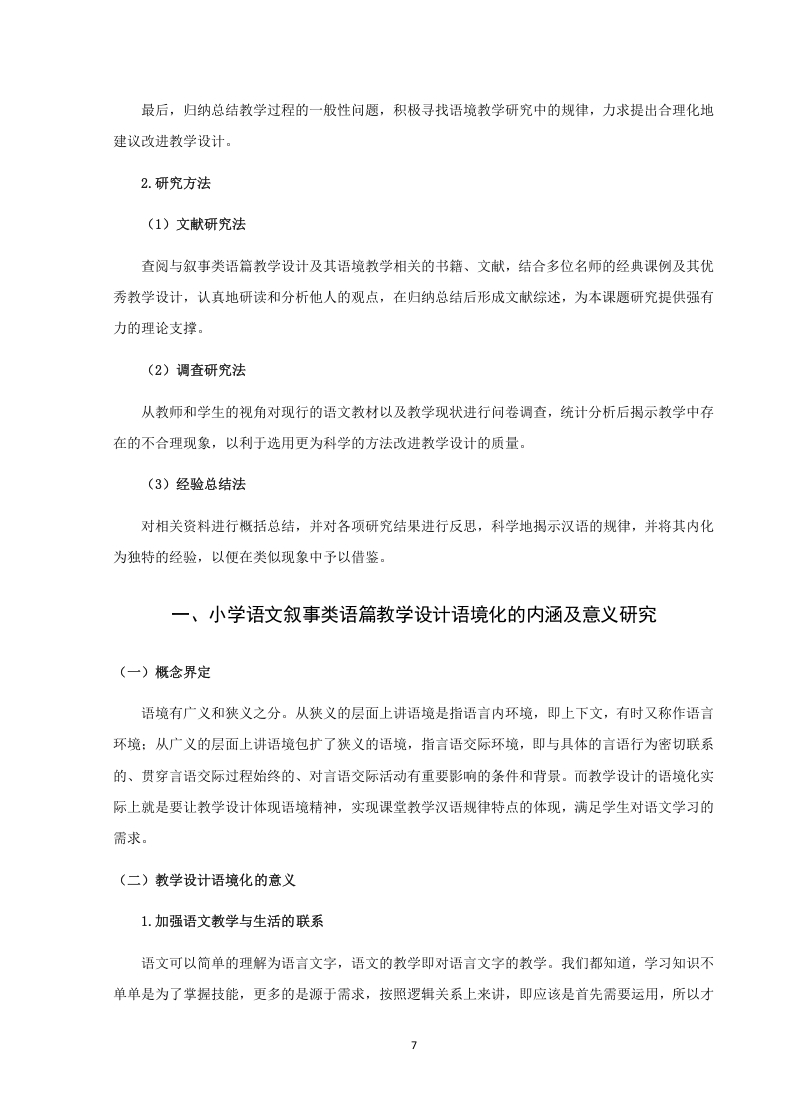 最后，归纳总结教学过程的一般性问题，积极寻找语境教学研究中的规律，力求提出合理化地建议改进教学设计。

2.研究方法

（1）文献研究法

查阅与叙事类语篇教学设计及其语境教学相关的书籍、文献，结合多位名师的经典课例及其优秀教学设计，认真地研读和分析他人的观点，在归纳总结后形成文献综述，为本课题研究提供强有力的理论支撑。

（2）调查研究法

从教师和学生的视角对现行的语文教材以及教学现状进行问卷调查，统计分析后揭示教学中存在的不合理现象，以利于选用更为科学的方法改进教学设计的质量。

（3）经验总结法

对相关资料进行概括总结，并对各项研究结果进行反思，科学地揭示汉语的规律，并将其内化为独特的经验，以便在类似现象中予以借鉴。

一、小学语文叙事类语篇教学设计语境化的内涵及意义研究

（一）概念界定

语境有广义和狭义之分。从狭义的层面上讲语境是指语言内环境，即上下文，有时又称作语言环境；从广义的层面上讲语境包扩了狭义的语境，指言语交际环境，即与具体的言语行为密切联系的、贯穿言语交际过程始终的、对言语交际活动有重要影响的条件和背景。而教学设计的语境化实际上就是要让教学设计体现语境精神，实现课堂教学汉语规律特点的体现，满足学生对语文学习的需求。

（二）教学设计语境化的意义

1.加强语文教学与生活的联系

语文可以简单的理解为语言文字，语文的教学即对语言文字的教学。我们都知道，学习知识不单单是为了掌握技能，更多的是源于需求，按照逻辑关系上来讲，即应该是首先需要运用，所以才

7